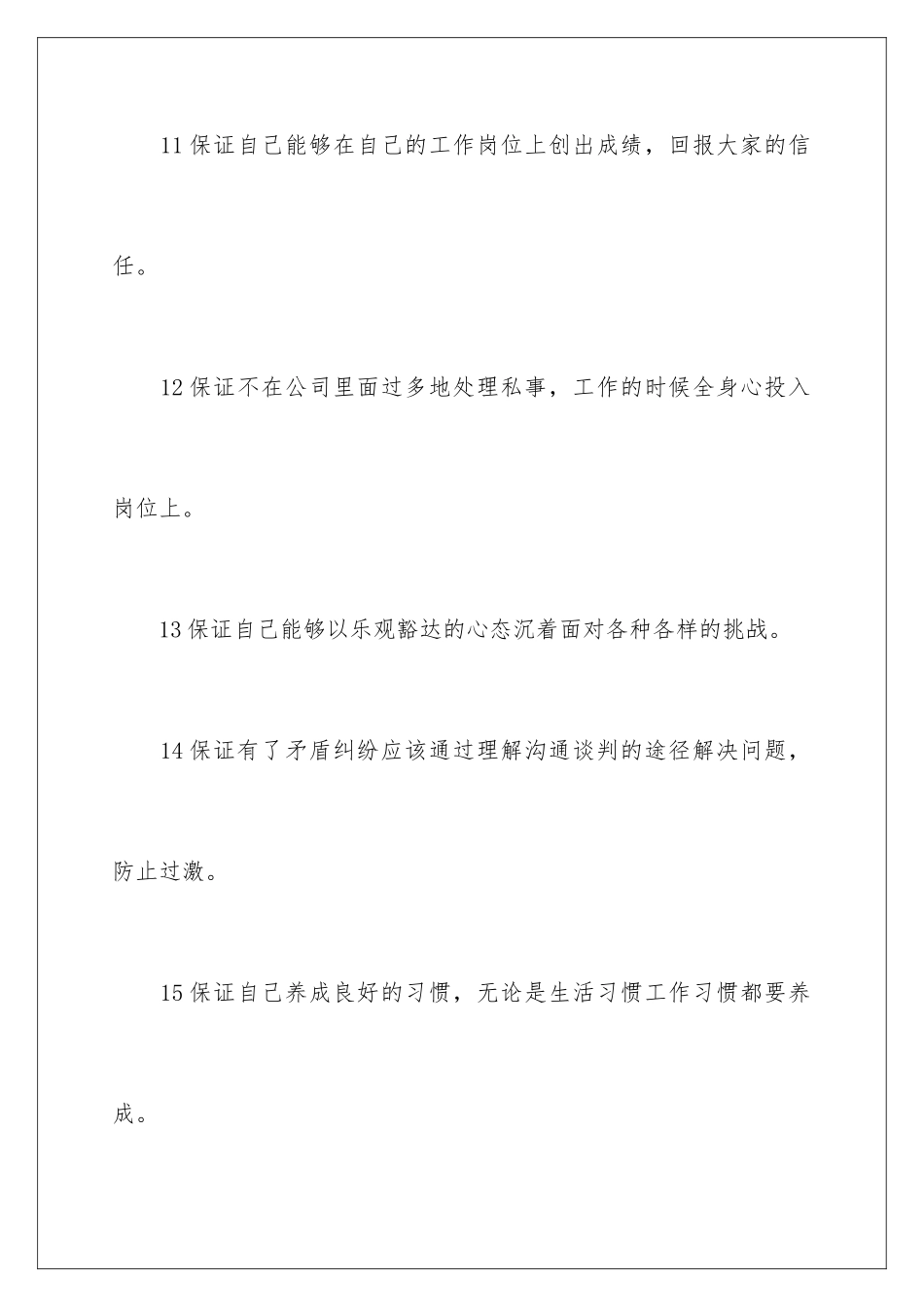 11 保证自己能够在自己的工作岗位上创出成绩，回报大家的信任。

12 保证不在公司里面过多地处理私事，工作的时候全身心投入岗位上。

13 保证自己能够以乐观豁达的心态沉着面对各种各样的挑战。

14 保证有了矛盾纠纷应该通过理解沟通谈判的途径解决问题，防止过激。

15 保证自己养成良好的习惯，无论是生活习惯工作习惯都要养成。